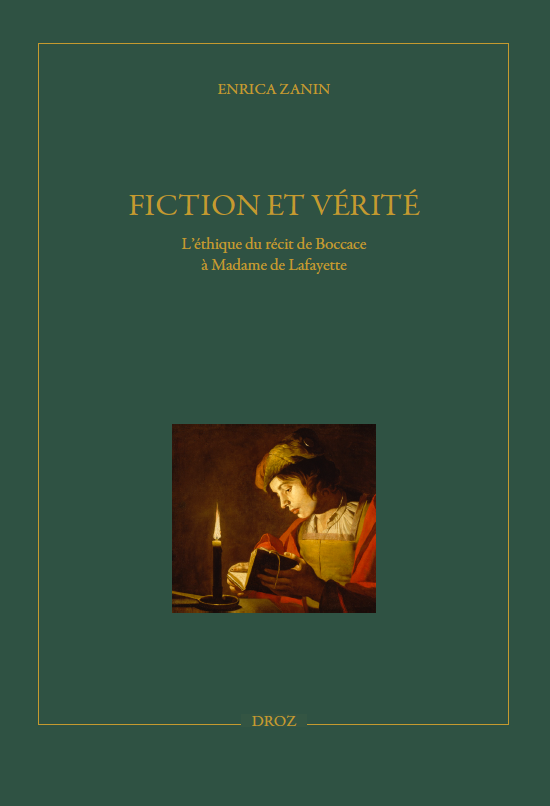 ENRICA ZANIN

FICTION ET VÉRITÉ

L'éthique du récit de Boccace à Madame de Lafayette

DROZ